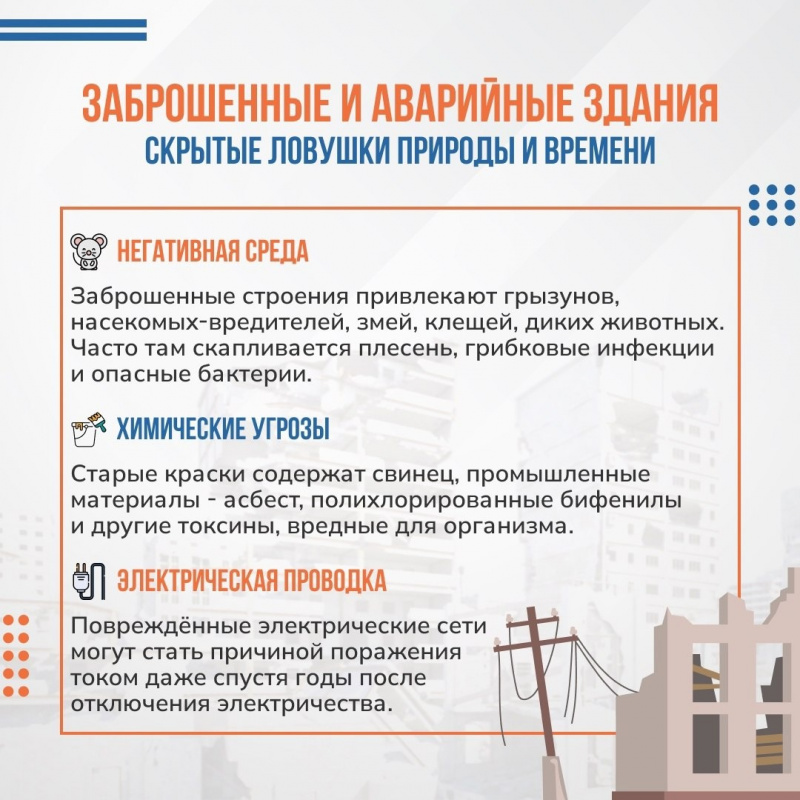 ЗАБРОШЕННЫЕ И АВАРИЙНЫЕ ЗДАНИЯ
СКРЫТЫЕ ЛОВУШКИ ПРИРОДЫ И ВРЕМЕНИ

НЕГАТИВНАЯ СРЕДА

Заброшенные строения привлекают грызунов, насекомых-вредителей, змей, клещей, диких животных. Часто там скапливается плесень, грибковые инфекции и опасные бактерии.

ХИМИЧЕСКИЕ УГРОЗЫ

Старые краски содержат свинец, промышленные материалы - асбест, полихлорированные бифенилы и другие токсины, вредные для организма.

ЭЛЕКТРИЧЕСКАЯ ПРОВОДКА

Повреждённые электрические сети могут стать причиной поражения током даже спустя годы после отключения электричества.